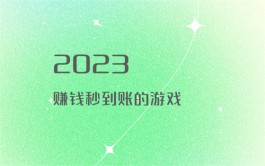 2023

赚钱秒到账的游戏